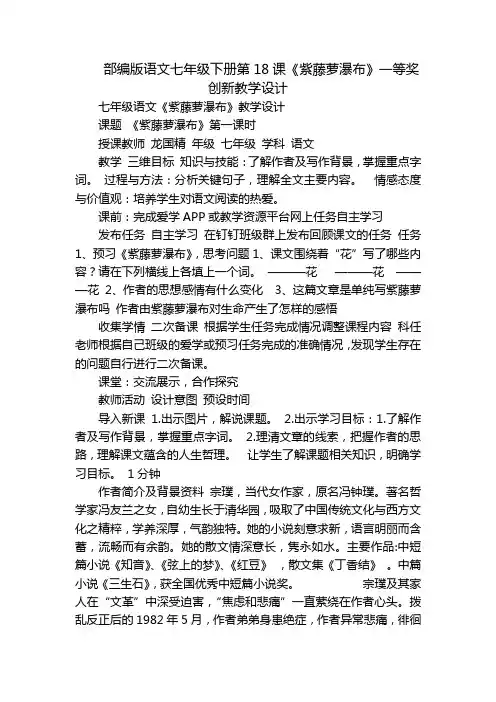 部编版语文七年级下册第 18 课《紫藤萝瀑布》一等奖创新教学设计

七年级语文《紫藤萝瀑布》教学设计

课题 《紫藤萝瀑布》第一课时

授课教师 龙国精 年级 七年级 学科 语文

教学 三维目标 知识与技能：了解作者及写作背景，掌握重点字词。 过程与方法：分析关键句子，理解全文主要内容。 情感态度与价值观：培养学生对语文阅读的热爱。

课前：完成爱学 APP 或教学资源平台网上任务自主学习

发布任务 自主学习 在钉钉班级群上发布回顾课文的任务 任务 1、预习《紫藤萝瀑布》，思考问题 1、课文围绕着“花”写了哪些内容？请在下列横线上各填上一个词。 ———花 ———花 ———花 2、作者的思想感情有什么变化 3、这篇文章是单纯写紫藤萝瀑布吗 作者由紫藤萝瀑布对生命产生了怎样的感悟

收集学情 二次备课 根据学生任务完成情况调整课程内容 科任老师根据自己班级的爱学或预习任务完成的准确情况，发现学生存在的问题自行进行二次备课。

课堂：交流展示，合作探究

教师活动 设计意图 预设时间

导入新课 1.出示图片，解说课题。 2.出示学习目标：1.了解作者及写作背景，掌握重点字词。 2.理清文章的线索，把握作者的思路，理解课文蕴含的人生哲理。 让学生了解课题相关知识，明确学习目标。 1 分钟

作者简介及背景资料 宗璞，当代女作家，原名冯钟璞。著名哲学家冯友兰之女，自幼生长于清华园，吸取了中国传统文化与西方文化之精粹，学养深厚，气韵独特。她的小说刻意求新，语言明丽而含蓄，流畅而有余韵。她的散文情深意长，隽永如水。主要作品:中短篇小说《知音》、《弦上的梦》、《红豆》 ，散文集《丁香结》 。中篇小说《三生石》，获全国优秀中短篇小说奖。 宗璞及其家人在“文革”中深受迫害，“焦虑和悲痛”一直萦绕在作者心头。拨乱反正后的 1982 年 5 月，作者弟弟身患绝症，作者异常悲痛，徘徊